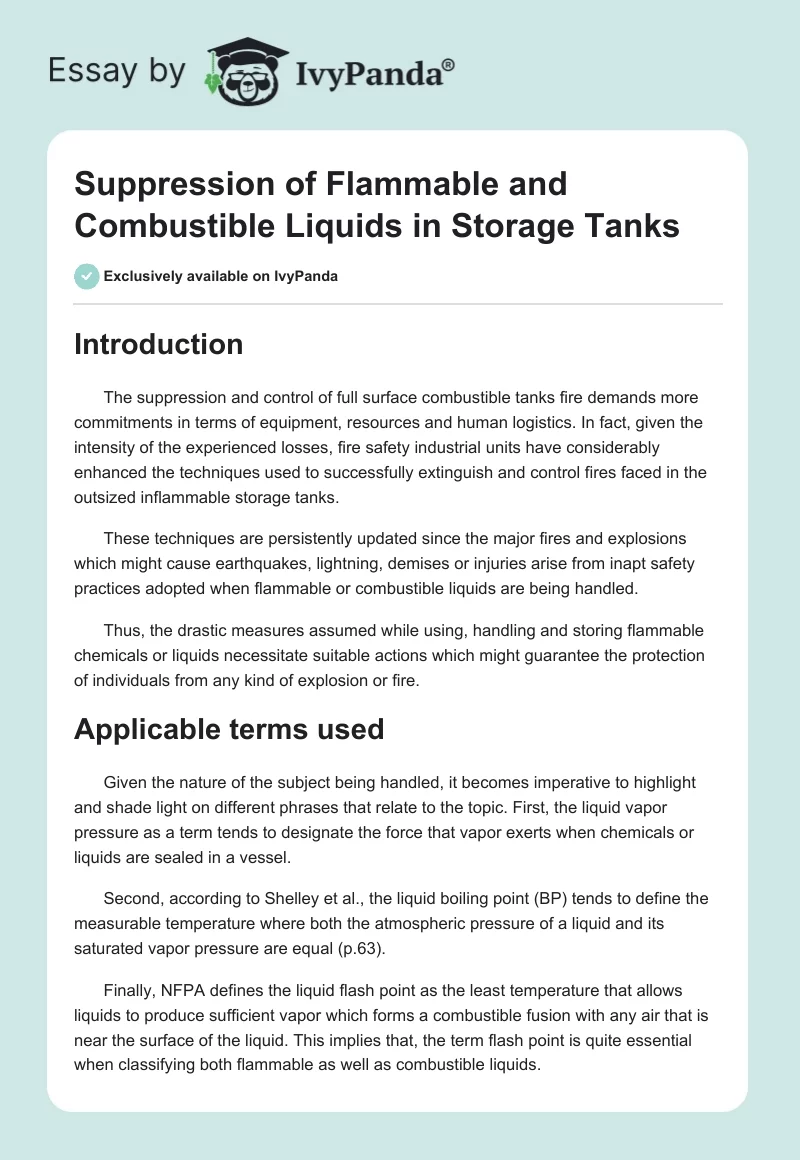 Essay by IvyPanda®

Suppression of Flammable and Combustible Liquids in Storage Tanks

Exclusively available on IvyPanda

Introduction

The suppression and control of full surface combustible tanks fire demands more commitments in terms of equipment, resources and human logistics. In fact, given the intensity of the experienced losses, fire safety industrial units have considerably enhanced the techniques used to successfully extinguish and control fires faced in the outsized inflammable storage tanks.

These techniques are persistently updated since the major fires and explosions which might cause earthquakes, lightning, demises or injuries arise from inapt safety practices adopted when flammable or combustible liquids are being handled.

Thus, the drastic measures assumed while using, handling and storing flammable chemicals or liquids necessitate suitable actions which might guarantee the protection of individuals from any kind of explosion or fire.

Applicable terms used

Given the nature of the subject being handled, it becomes imperative to highlight and shade light on different phrases that relate to the topic. First, the liquid vapor pressure as a term tends to designate the force that vapor exerts when chemicals or liquids are sealed in a vessel.

Second, according to Shelley et al., the liquid boiling point (BP) tends to define the measurable temperature where both the atmospheric pressure of a liquid and its saturated vapor pressure are equal (p.63).

Finally, NFPA defines the liquid flash point as the least temperature that allows liquids to produce sufficient vapor which forms a combustible fusion with any air that is near the surface of the liquid. This implies that, the term flash point is quite essential when classifying both flammable as well as combustible liquids.